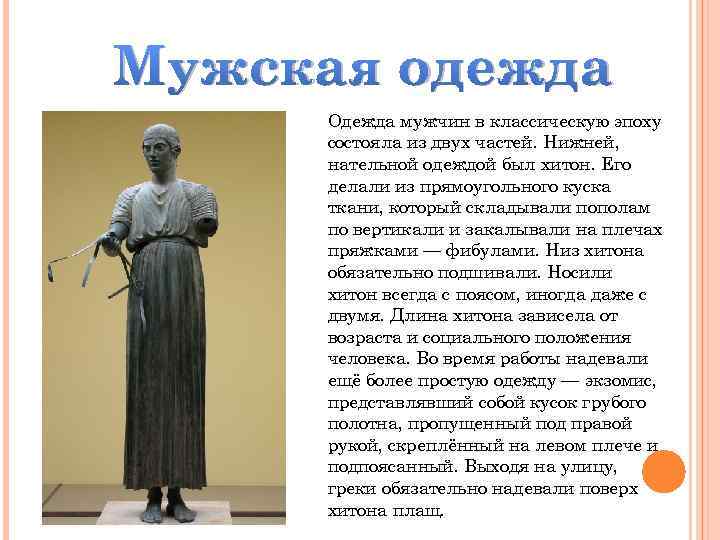 Мужская одежда

Одежда мужчин в классическую эпоху состояла из двух частей. Нижней, нательной одеждой был хитон. Его делали из прямоугольного куска ткани, который складывали пополам по вертикали и закалывали на плечах пряжками — фибулами. Низ хитона обязательно подшивали. Носили хитон всегда с поясом, иногда даже с двумя. Длина хитона зависела от возраста и социального положения человека. Во время работы надевали ещё более простую одежду — экзомис, представлявший собой кусок грубого полотна, пропущенный под правой рукой, скреплённый на левом плече и подпоясанный. Выходя на улицу, греки обязательно надевали поверх хитона плащ.